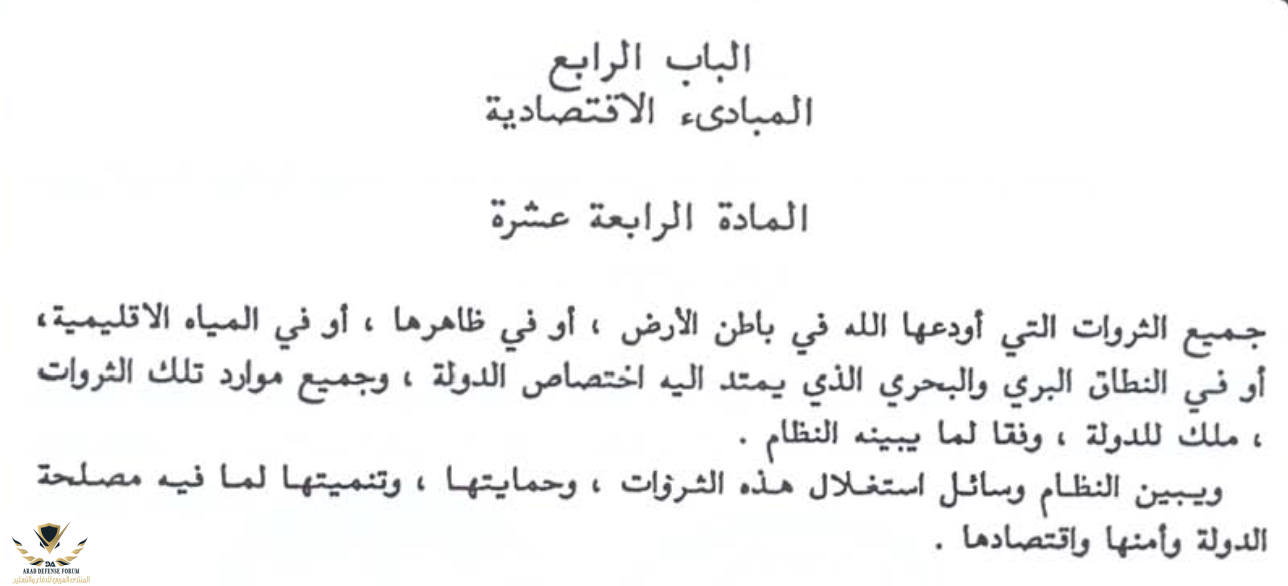 الباب الرابع
المبادىء الاقتصادية

المادة الرابعة عشرة

جميع الثروات التي أودعها الله في باطن الأرض ، أو في ظاهرها ، أو في المياه الاقليمية، أو في النطاق البري والبحري الذي يمتد اليه اختصاص الدولة ، وجميع موارد تلك الثروات ، ملك للدولة ، وفقا لما يبينه النظام .

ويبين النظام وسائل استغلال هذه الثروات ، وحمايتها ، وتنميتها لما فيه مصلحة الدولة وأمنها واقتصادها .

ARAB DEFENSE FORUM